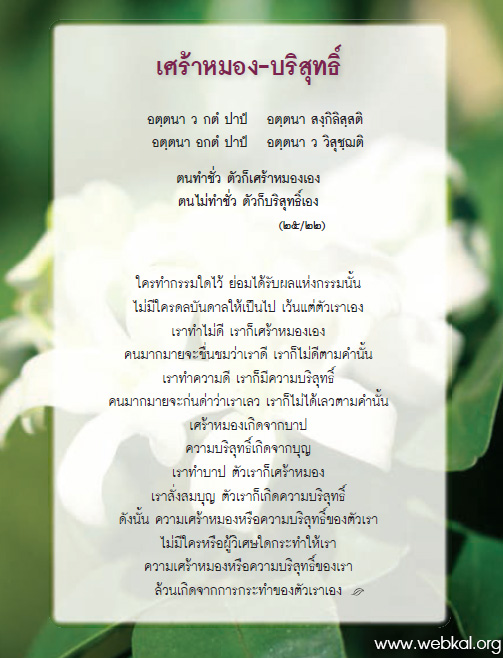 เศร้าหมอง-บริสุทธิ์

อตฺตนา ว กตํ ปาปํ อตฺตนา สงฺกิลิสฺสติ
อตฺตนา อกตํ ปาปํ อตฺตนา ว วิสุชฺฌติ

ตนทำชั่ว ตัวก็เศร้าหมองเอง
ตนไม่ทำชั่ว ตัวก็บริสุทธิ์เอง
(๒๕/๒๒)

ใครทำกรรมใดไว้ ย่อมได้รับผลแห่งกรรมนั้น
ไม่มีใครดลบันดาลให้เป็นไป เว้นแต่ตัวเราเอง
เราทำไม่ดี เราก็เศร้าหมองเอง
คนมากมายจะชื่นชมว่าเราดี เราก็ไม่ดีตามคำนั้น
เราทำความดี เราก็มีความบริสุทธิ์
คนมากมายจะก่นด่าว่าเราเลว เราก็ไม่ได้เลวตามคำนั้น
เศร้าหมองเกิดจากบาป
ความบริสุทธิ์เกิดจากบุญ
เราทำบาป ตัวเราก็เศร้าหมอง
เราสั่งสมบุญ ตัวเราก็เกิดความบริสุทธิ์
ดังนั้น ความเศร้าหมองหรือความบริสุทธิ์ของตัวเรา
ไม่มีใครหรือผู้วิเศษใดกระทำให้เรา
ความเศร้าหมองหรือความบริสุทธิ์ของเรา
ล้วนเกิดจากการกระทำของตัวเราเอง

www.webkal.org